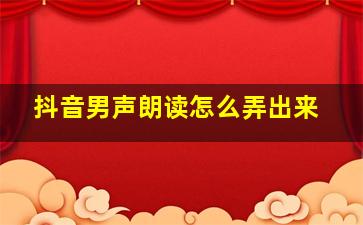 抖音男声朗读怎么弄出来